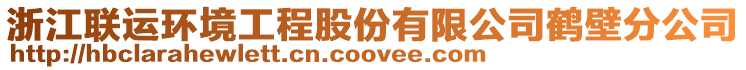 浙江联运环境工程股份有限公司鹤壁分公司
http://hbclarahewlett.cn.coovee.com